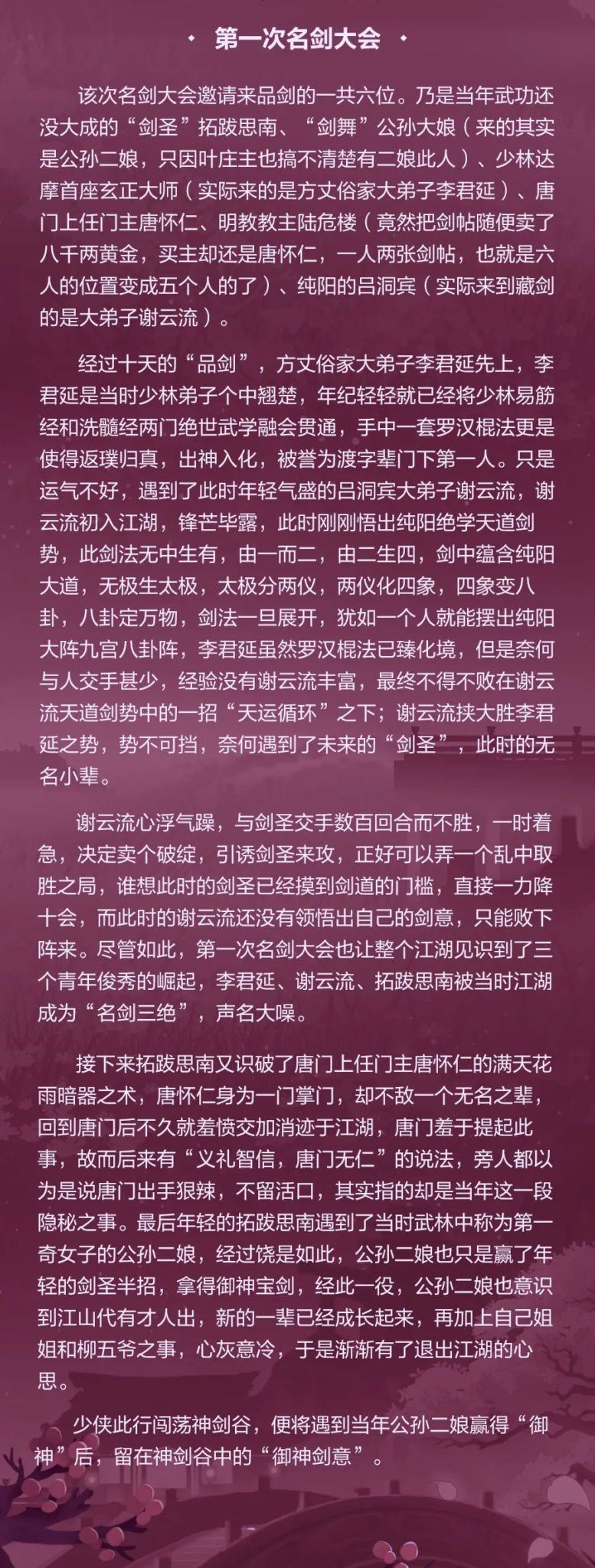 · 第一次名剑大会 ·

该次名剑大会邀请来品剑的一共六位。乃是当年武功还没大成的“剑圣”拓跋思南、“剑舞”公孙大娘（来的其实是公孙二娘，只因叶庄主也搞不清楚有二娘此人）、少林达摩首座玄正大师（实际来的是方丈俗家大弟子李君延）、唐门上任门主唐怀仁、明教教主陆危楼（竟然把剑帖随便卖了八千两黄金，买主却还是唐怀仁，一人两张剑帖，也就是六人的位置变成五个人的了）、纯阳的吕洞宾（实际来到藏剑的是大弟子谢云流）。

经过十天的“品剑”，方丈俗家大弟子李君延先上，李君延是当时少林弟子个中翘楚，年纪轻轻就已经将少林易筋经和洗髓经两门绝世武学融会贯通，手中一套罗汉棍法更是使得返璞归真，出神入化，被誉为渡字辈门下第一人。只是运气不好，遇到了此时年轻气盛的吕洞宾大弟子谢云流，谢云流初入江湖，锋芒毕露，此时刚刚悟出纯阳绝学天道剑势，此剑法无中生有，由一而二，由二生四，剑中蕴含纯阳大道，无极生太极，太极分两仪，两仪化四象，四象变八卦，八卦定万物，剑法一旦展开，犹如一个人就能摆出纯阳大阵九宫八卦阵，李君延虽然罗汉棍法已臻化境，但是奈何与人交手甚少，经验没有谢云流丰富，最终不得不败在谢云流天道剑势中的一招“天运循环”之下；谢云流挟大胜李君延之势，势不可挡，奈何遇到了未来的“剑圣”，此时的无名小辈。

谢云流心浮气躁，与剑圣交手数百回合而不胜，一时着急，决定卖个破绽，引诱剑圣来攻，正好可以弄一个乱中取胜之局，谁想此时的剑圣已经摸到剑道的门槛，直接一力降十会，而此时的谢云流还没有领悟出自己的剑意，只能败下阵来。尽管如此，第一次名剑大会也让整个江湖见识到了三个青年俊秀的崛起，李君延、谢云流、拓跋思南被当时江湖成为“名剑三绝”，声名大噪。

接下来拓跋思南又识破了唐门上任门主唐怀仁的满天花雨暗器之术，唐怀仁身为一门掌门，却不敌一个无名之辈，回到唐门后不久就羞愤交加消迹于江湖，唐门羞于提起此事，故而后来有“义礼智信，唐门无仁”的说法，旁人都以为是说唐门出手狠辣，不留活口，其实指的却是当年这一段隐秘之事。最后年轻的拓跋思南遇到了当时武林中称为第一奇女子的公孙二娘，经过饶是如此，公孙二娘也只是赢了年轻的剑圣半招，拿得御神宝剑，经此一役，公孙二娘也意识到江山代有才人出，新的一辈已经成长起来，再加上自己姐姐和柳五爷之事，心灰意冷，于是渐渐有了退出江湖的心思。

少侠此行闯荡神剑谷，便将遇到当年公孙二娘赢得“御神”后，留在神剑谷中的“御神剑意”。